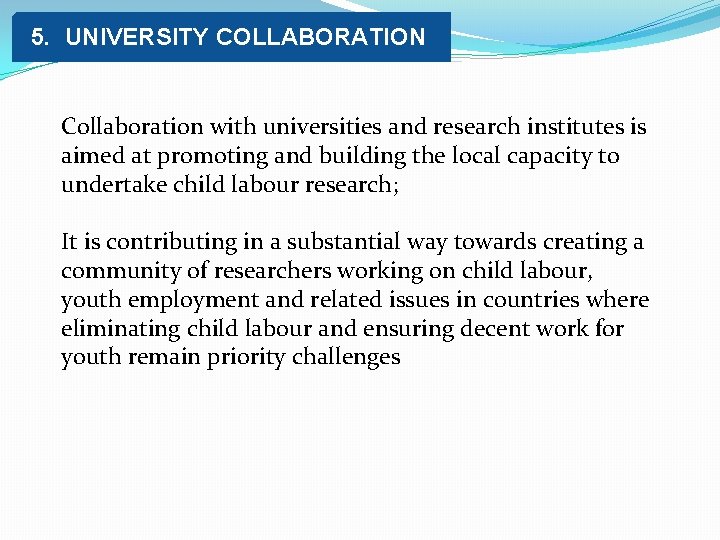 5. UNIVERSITY COLLABORATION

Collaboration with universities and research institutes is aimed at promoting and building the local capacity to undertake child labour research;

It is contributing in a substantial way towards creating a community of researchers working on child labour, youth employment and related issues in countries where eliminating child labour and ensuring decent work for youth remain priority challenges